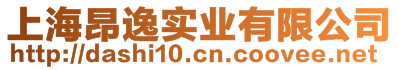 上海昂逸实业有限公司
http://dashi10.cn.coovee.net